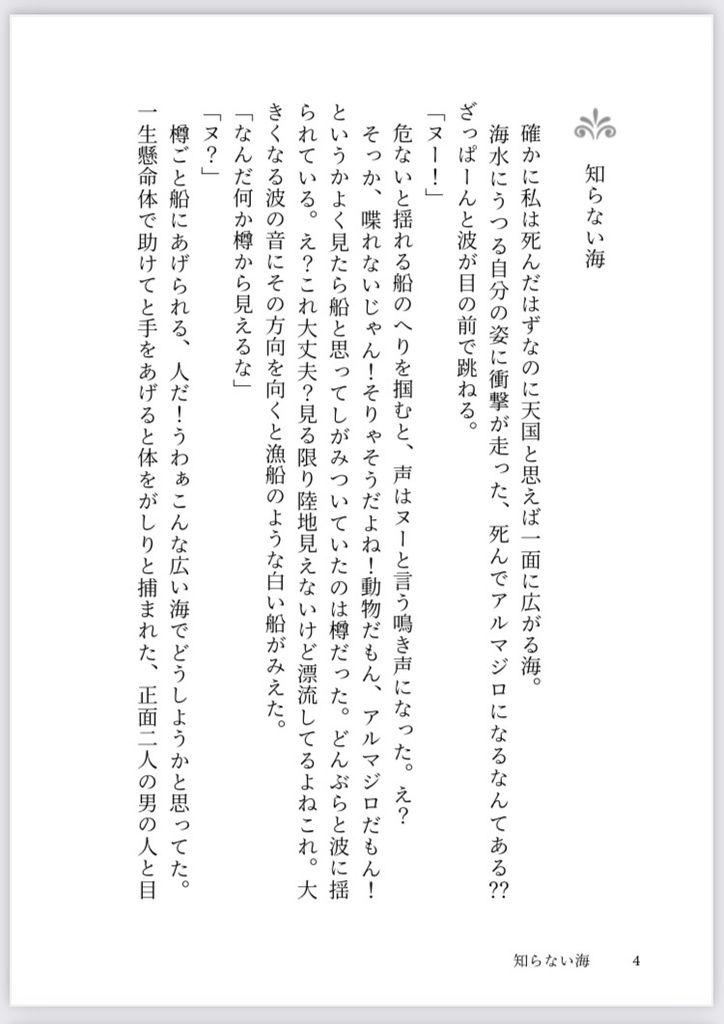 知らない海

確かに私は死んだはずなのに天国と思えば一面に広がる海。

海水にうつる自分の姿に衝撃が走った、死んでアルマジロになるなんてある??

ざっぱーんと波が目の前で跳ねる。

「ヌー!」

危ないと揺れる船のへりを掴むと、声はヌーと言う鳴き声になった。え?

そっか、喋れないじゃん!そりゃそうだよね!動物だもん、アルマジロだもん!

というかよく見たら船と思ってしがみついていたのは樽だった。どんぶらと波に揺られている。え?これ大丈夫?見る限り陸地見えないけど漂流してるよねこれ。大きくなる波の音にその方向を向くと漁船のような白い船がみえた。

「なんだ何か樽から見えるな」

「ヌ?」

樽ごと船にあげられる、人だ!うわぁこんな広い海でどうしようかと思ってた。

一生懸命体で助けてと手をあげると体をがしりと捕まれた、正面二人の男の人と目

知らない海 4